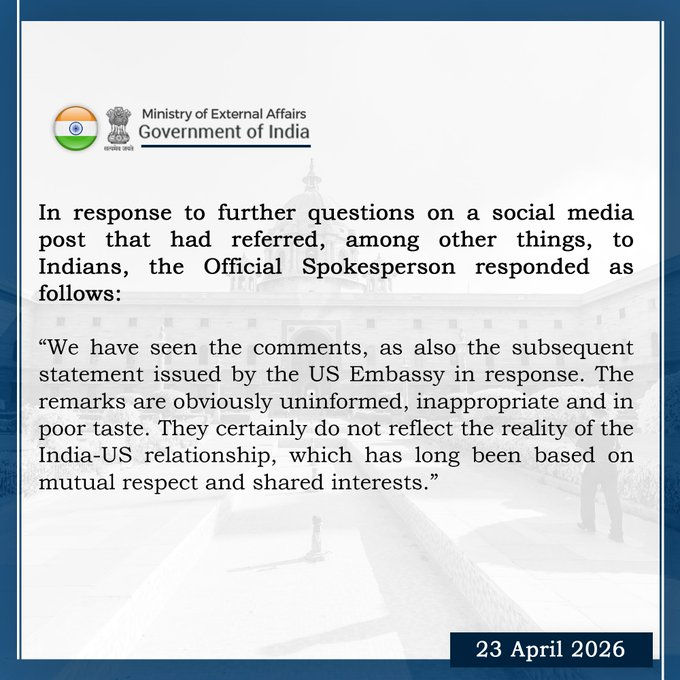 सत्यमेव जयते

Ministry of External Affairs
Government of India

In response to further questions on a social media post that had referred, among other things, to Indians, the Official Spokesperson responded as follows:

“We have seen the comments, as also the subsequent statement issued by the US Embassy in response. The remarks are obviously uninformed, inappropriate and in poor taste. They certainly do not reflect the reality of the India-US relationship, which has long been based on mutual respect and shared interests.”

23 April 2026